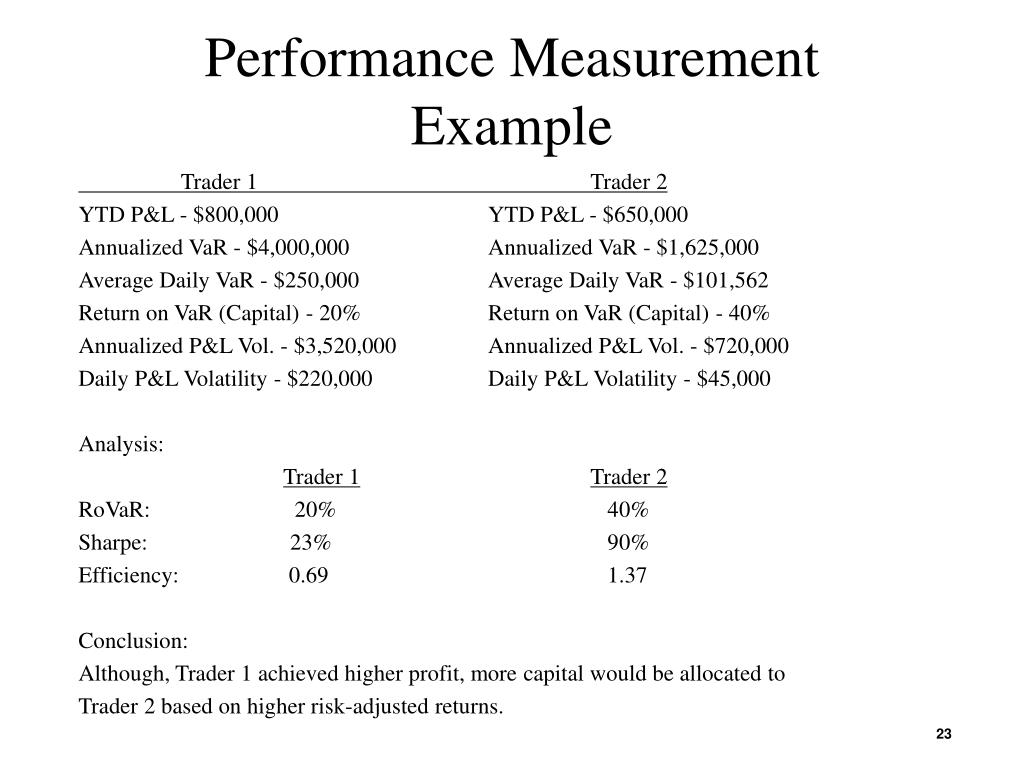 Performance Measurement Example

| Trader 1 | Trader 2 |
|---|---|
| YTD P&L - \$800,000 | YTD P&L - \$650,000 |
| Annualized VaR - \$4,000,000 | Annualized VaR - \$1,625,000 |
| Average Daily VaR - \$250,000 | Average Daily VaR - \$101,562 |
| Return on VaR (Capital) - 20% | Return on VaR (Capital) - 40% |
| Annualized P&L Vol. - \$3,520,000 | Annualized P&L Vol. - \$720,000 |
| Daily P&L Volatility - \$220,000 | Daily P&L Volatility - \$45,000 |

Analysis:

| | Trader 1 | Trader 2 |
|---|---|---|
| RoVaR: | 20% | 40% |
| Sharpe: | 23% | 90% |
| Efficiency: | 0.69 | 1.37 |

Conclusion:
Although, Trader 1 achieved higher profit, more capital would be allocated to Trader 2 based on higher risk-adjusted returns.

23